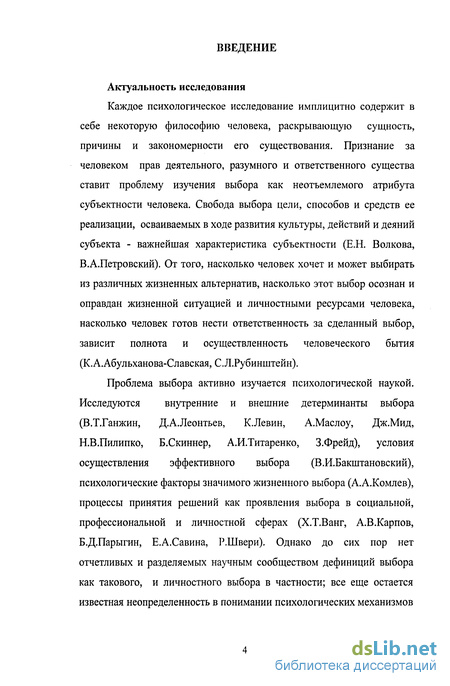 ВВЕДЕНИЕ

Актуальность исследования

Каждое психологическое исследование имплицитно содержит в себе некоторую философию человека, раскрывающую сущность, причины и закономерности его существования. Признание за человеком прав деятельного, разумного и ответственного существа ставит проблему изучения выбора как неотъемлемого атрибута субъектности человека. Свобода выбора цели, способов и средств ее реализации, осваиваемых в ходе развития культуры, действий и деяний субъекта - важнейшая характеристика субъектности (Е.Н. Волкова, В.А.Петровский). От того, насколько человек хочет и может выбирать из различных жизненных альтернатив, насколько этот выбор осознан и оправдан жизненной ситуацией и личностными ресурсами человека, насколько человек готов нести ответственность за сделанный выбор, зависит полнота и осуществленность человеческого бытия (К.А.Абульханова-Славская, С.Л.Рубинштейн).

Проблема выбора активно изучается психологической наукой. Исследуются внутренние и внешние детерминанты выбора (В.Т.Ганжин, Д.А.Леонтьев, К.Левин, А.Маслоу, Дж.Мид, Н.В.Пилипко, Б.Скиннер, А.И.Титаренко, З.Фрейд), условия осуществления эффективного выбора (В.И.Бакштановский), психологические факторы значимого жизненного выбора (А.А.Комлев), процессы принятия решений как проявления выбора в социальной, профессиональной и личностной сферах (Х.Т.Ванг, А.В.Карпов, Б.Д.Парыгин, Е.А.Савина, Р.Швери). Однако до сих пор нет отчетливых и разделяемых научным сообществом дефиниций выбора как такового, и личностного выбора в частности; все еще остается известная неопределенность в понимании психологических механизмов

4

dsLib.net
библиотека диссертаций